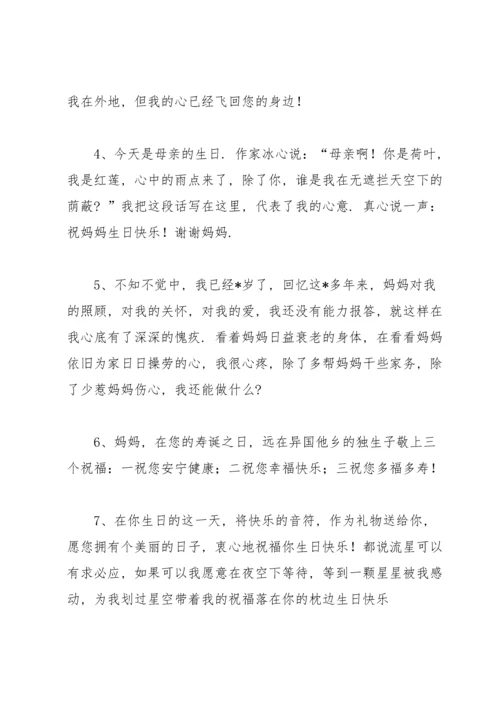 我在外地，但我的心已经飞回您的身边！

4、今天是母亲的生日．作家冰心说：“母亲啊！你是荷叶，我是红莲，心中的雨点来了，除了你，谁是我在无遮拦天空下的荫蔽？”我把这段话写在这里，代表了我的心意．真心说一声：祝妈妈生日快乐！谢谢妈妈．

5、不知不觉中，我已经*岁了，回忆这*多年来，妈妈对我的照顾，对我的关怀，对我的爱，我还没有能力报答，就这样在我心底有了深深的愧疚．看着妈妈日益衰老的身体，在看看妈妈依旧为家日日操劳的心，我很心疼，除了多帮妈妈干些家务，除了少惹妈妈伤心，我还能做什么?

6、妈妈，在您的寿诞之日，远在异国他乡的独生子敬上三个祝福：一祝您安宁健康；二祝您幸福快乐；三祝您多福多寿！

7、在你生日的这一天，将快乐的音符，作为礼物送给你，愿您拥有个美丽的日子，衷心地祝福你生日快乐！都说流星可以有求必应，如果可以我愿意在夜空下等待，等到一颗星星被我感动，为我划过星空带着我的祝福落在你的枕边生日快乐